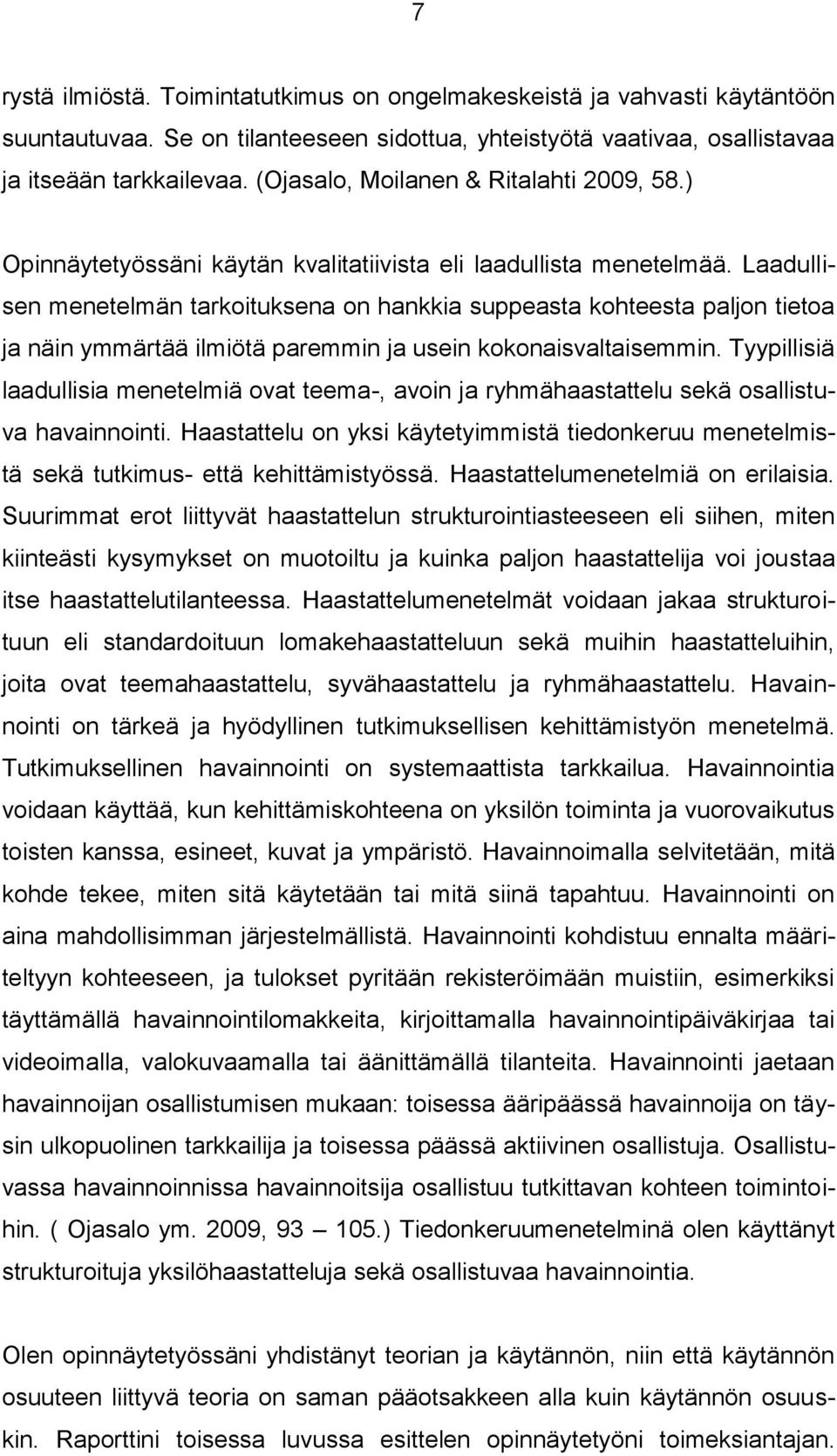 7

rystä ilmiöstä. Toimintatutkimus on ongelmakeskeistä ja vahvasti käytäntöön suuntautuvaa. Se on tilanteeseen sidottua, yhteistyötä vaativaa, osallistavaa ja itseään tarkkailevaa. (Ojasalo, Moilanen & Ritalahti 2009, 58.)

Opinnäytetyössäni käytän kvalitatiivista eli laadullista menetelmää. Laadullisen menetelmän tarkoituksena on hankkia suppeasta kohteesta paljon tietoa ja näin ymmärtää ilmiötä paremmin ja usein kokonaisvaltaisemmin. Tyypillisiä laadullisia menetelmiä ovat teema-, avoin ja ryhmähaastattelu sekä osallistuva havainnointi. Haastattelu on yksi käytetyimmistä tiedonkeruu menetelmistä sekä tutkimus- että kehittämistyössä. Haastattelumenetelmiä on erilaisia. Suurimmat erot liittyvät haastattelun strukturointiasteeseen eli siihen, miten kiinteästi kysymykset on muotoiltu ja kuinka paljon haastattelija voi joustaa itse haastattelutilanteessa. Haastattelumenetelmät voidaan jakaa strukturoituun eli standardoituun lomakehaastatteluun sekä muihin haastatteluihin, joita ovat teemahaastattelu, syvähaastattelu ja ryhmähaastattelu. Havainnointi on tärkeä ja hyödyllinen tutkimuksellisen kehittämistyön menetelmä. Tutkimuksellinen havainnointi on systemaattista tarkkailua. Havainnointia voidaan käyttää, kun kehittämiskohteena on yksilön toiminta ja vuorovaikutus toisten kanssa, esineet, kuvat ja ympäristö. Havainnoimalla selvitetään, mitä kohde tekee, miten sitä käytetään tai mitä siinä tapahtuu. Havainnointi on aina mahdollisimman järjestelmällistä. Havainnointi kohdistuu ennalta määriteltyyn kohteeseen, ja tulokset pyritään rekisteröimään muistiin, esimerkiksi täyttämällä havainnointilomakkeita, kirjoittamalla havainnointipäiväkirjaa tai videoimalla, valokuvaamalla tai äänittämällä tilanteita. Havainnointi jaetaan havainnoijan osallistumisen mukaan: toisessa ääripäässä havainnoija on täysin ulkopuolinen tarkkailija ja toisessa päässä aktiivinen osallistuja. Osallistuvassa havainnoinnissa havainnoitsija osallistuu tutkittavan kohteen toimintoihin. ( Ojasalo ym. 2009, 93 – 105.) Tiedonkeruumenetelminä olen käyttänyt strukturoituja yksilöhaastatteluja sekä osallistuvaa havainnointia.

Olen opinnäytetyössäni yhdistänyt teorian ja käytännön, niin että käytännön osuuteen liittyvä teoria on saman pääotsakkeen alla kuin käytännön osuuskin. Raporttini toisessa luvussa esittelen opinnäytetyöni toimeksiantajan.